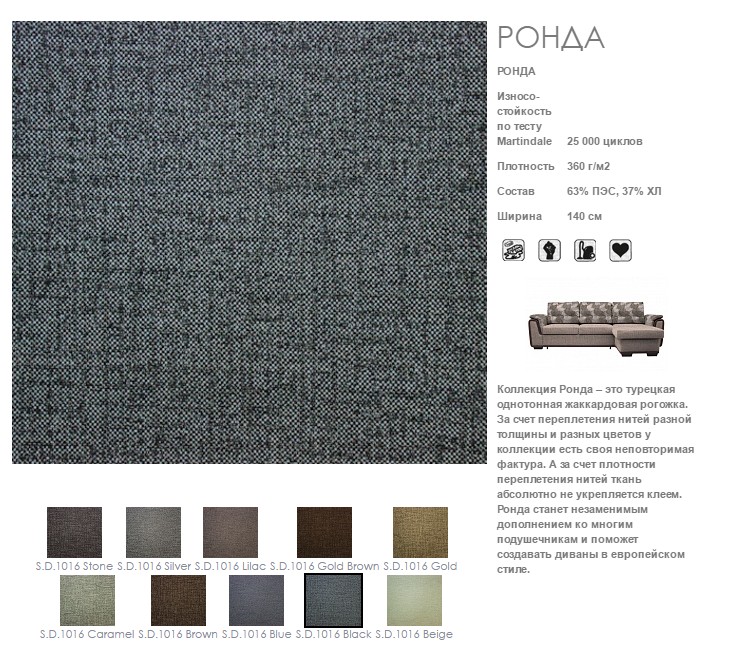 РОНДА

РОНДА

| | |
|---|---|
| Износостойкость по тесту Martindale | 25 000 циклов |
| Плотность | 360 г/м2 |
| Состав | 63% ПЭС, 37% ХЛ |
| Ширина | 140 см |

Коллекция Ронда – это турецкая однотонная жаккардовая рогожка. За счет переплетения нитей разной толщины и разных цветов у коллекции есть своя неповторимая фактура. А за счет плотности переплетения нитей ткань абсолютно не укрепляется клеем. Ронда станет незаменимым дополнением ко многим подушечникам и поможет создавать диваны в европейском стиле.

S.D.1016 Stone S.D.1016 Silver S.D.1016 Lilac S.D.1016 Gold Brown S.D.1016 Gold

S.D.1016 Caramel S.D.1016 Brown S.D.1016 Blue S.D.1016 Black S.D.1016 Beige